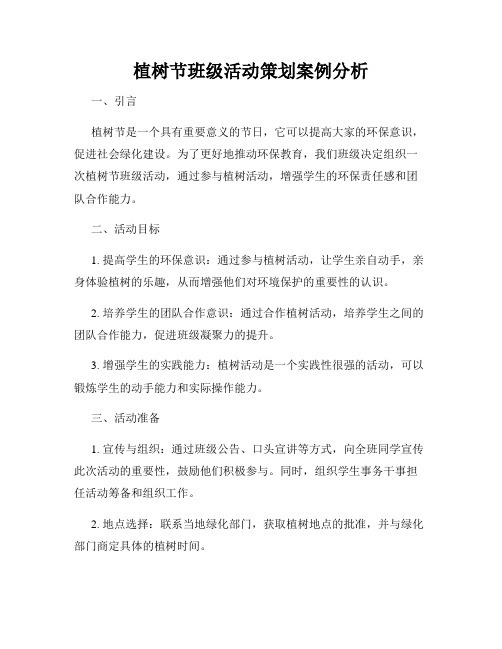 植树节班级活动策划案例分析

一、引言

植树节是一个具有重要意义的节日，它可以提高大家的环保意识，促进社会绿化建设。为了更好地推动环保教育，我们班级决定组织一次植树节班级活动，通过参与植树活动，增强学生的环保责任感和团队合作能力。

二、活动目标

1. 提高学生的环保意识：通过参与植树活动，让学生亲自动手，亲身体验植树的乐趣，从而增强他们对环境保护的重要性的认识。

2. 培养学生的团队合作意识：通过合作植树活动，培养学生之间的团队合作能力，促进班级凝聚力的提升。

3. 增强学生的实践能力：植树活动是一个实践性很强的活动，可以锻炼学生的动手能力和实际操作能力。

三、活动准备

1. 宣传与组织：通过班级公告、口头宣讲等方式，向全班同学宣传此次活动的重要性，鼓励他们积极参与。同时，组织学生事务干事担任活动筹备和组织工作。

2. 地点选择：联系当地绿化部门，获取植树地点的批准，并与绿化部门商定具体的植树时间。